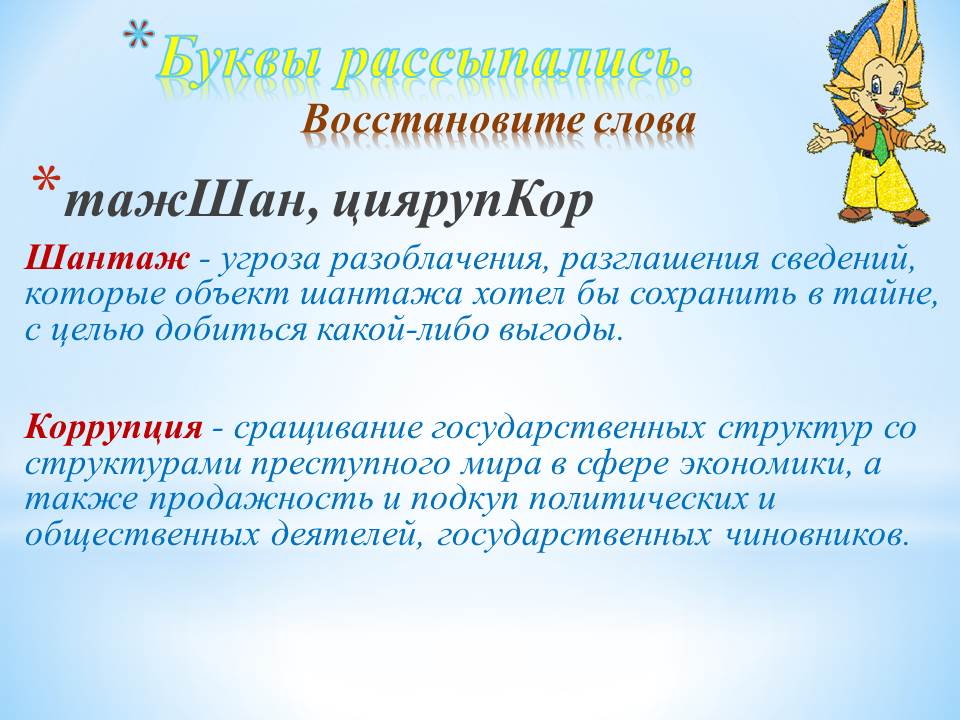 *Буквы рассыпались.
Восстановите слова

*тажШан, циярупКор

Шантаж - угроза разоблачения, разглашения сведений, которые объект шантажа хотел бы сохранить в тайне, с целью добиться какой-либо выгоды.

Коррупция - сращивание государственных структур со структурами преступного мира в сфере экономики, а также продажность и подкуп политических и общественных деятелей, государственных чиновников.